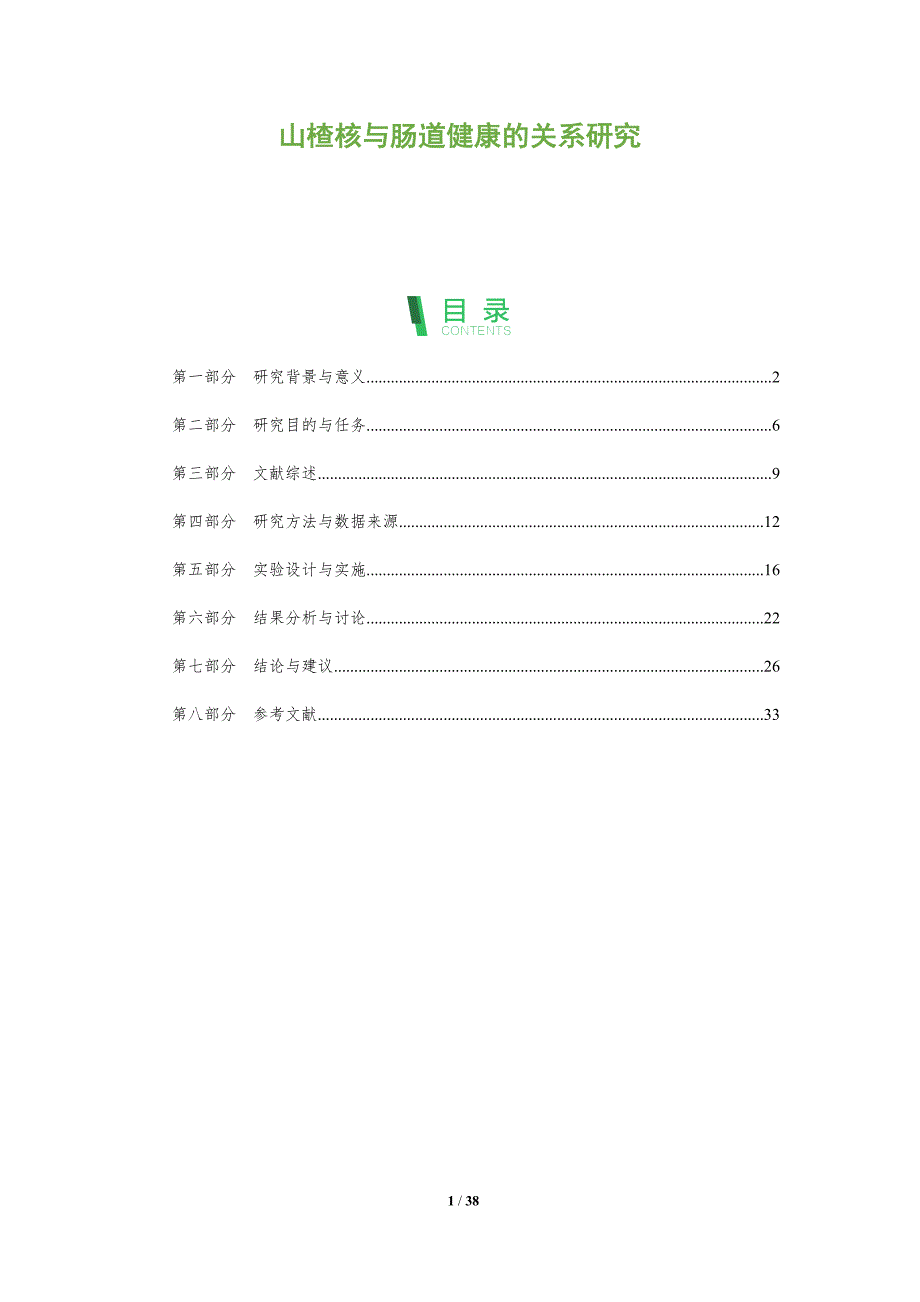 山楂核与肠道健康的关系研究

目录
CONTENTS

第一部分 研究背景与意义 2

第二部分 研究目的与任务 6

第三部分 文献综述 9

第四部分 研究方法与数据来源 12

第五部分 实验设计与实施 16

第六部分 结果分析与讨论 22

第七部分 结论与建议 26

第八部分 参考文献 33

1 / 38